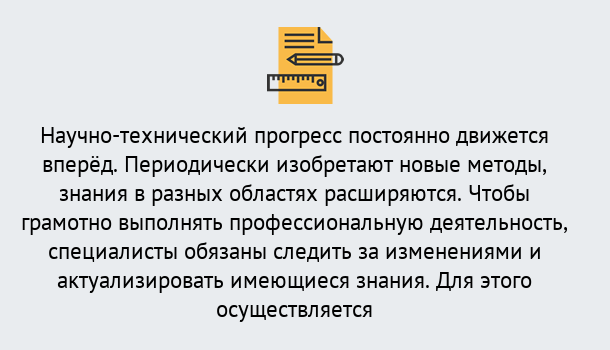 Научно-технический прогресс постоянно движется вперёд. Периодически изобретают новые методы, знания в разных областях расширяются. Чтобы грамотно выполнять профессиональную деятельность, специалисты обязаны следить за изменениями и актуализировать имеющиеся знания. Для этого осуществляется